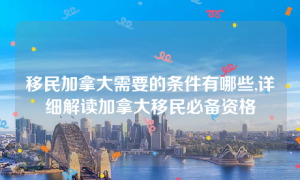 移民加拿大需要的条件有哪些,详细解读加拿大移民必备资格